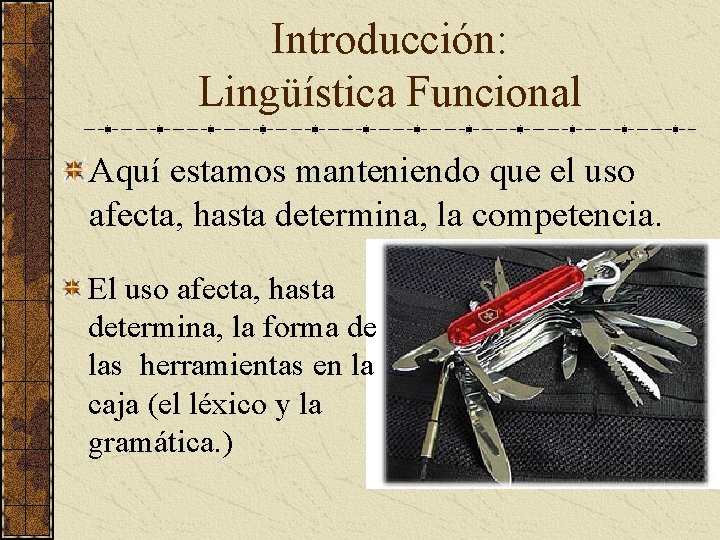 Introducción:
Lingüística Funcional

Aquí estamos manteniendo que el uso afecta, hasta determina, la competencia.

El uso afecta, hasta determina, la forma de las herramientas en la caja (el léxico y la gramática.)